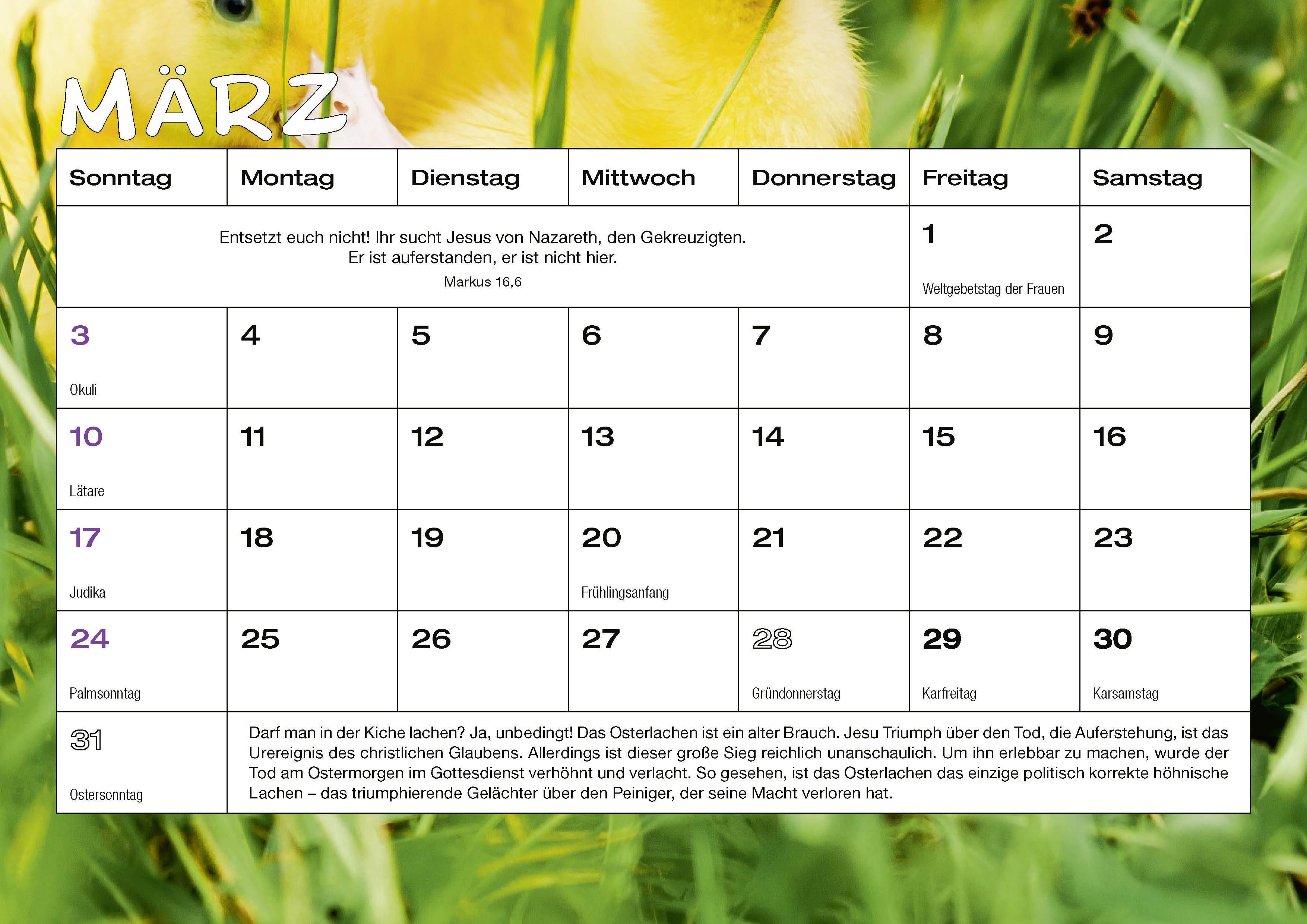 MÄRZ

| Sonntag | Montag | Dienstag | Mittwoch | Donnerstag | Freitag | Samstag |
|---|---|---|---|---|---|---|
| Entsetzt euch nicht! Ihr sucht Jesus von Nazareth, den Gekreuzigten. Er ist auferstanden, er ist nicht hier. Markus 16,6 | | | | | 1 Weltgebetstag der Frauen | 2 |
| 3 Okuli | 4 | 5 | 6 | 7 | 8 | 9 |
| 10 Lätare | 11 | 12 | 13 | 14 | 15 | 16 |
| 17 Judika | 18 | 19 | 20 Frühlingsanfang | 21 | 22 | 23 |
| 24 Palmsonntag | 25 | 26 | 27 | 28 Gründonnerstag | 29 Karfreitag | 30 Karsamstag |
| 31 Ostersonntag | Darf man in der Kiche lachen? Ja, unbedingt! Das Osterlachen ist ein alter Brauch. Jesu Triumph über den Tod, die Auferstehung, ist das Urereignis des christlichen Glaubens. Allerdings ist dieser große Sieg reichlich unanschaulich. Um ihn erlebbar zu machen, wurde der Tod am Ostermorgen im Gottesdienst verhöhnt und verlacht. So gesehen, ist das Osterlachen das einzige politisch korrekte höhnische Lachen – das triumphierende Gelächter über den Peiniger, der seine Macht verloren hat. | | | | | |